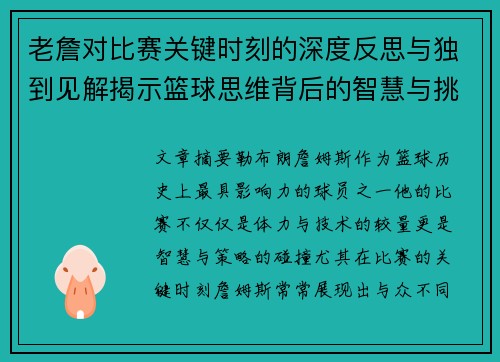 老詹对比赛关键时刻的深度反思与独到见解揭示篮球思维背后的智慧与挑

文章摘要勒布朗詹姆斯作为篮球历史上最具影响力的球员之一他的比赛不仅仅是体力与技术的较量更是智慧与策略的碰撞尤其在比赛的关键时刻詹姆斯常常展现出与众不同